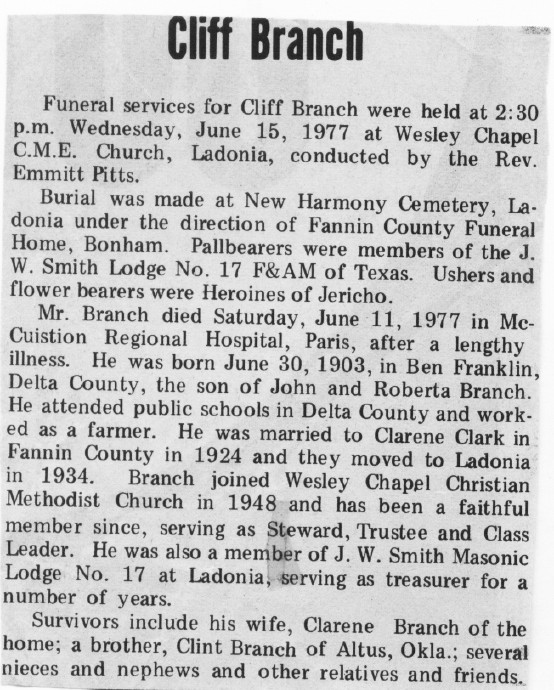 Cliff Branch

Funeral services for Cliff Branch were held at 2:30 p.m. Wednesday, June 15, 1977 at Wesley Chapel C.M.E. Church, Ladonia, conducted by the Rev. Emmitt Pitts.

Burial was made at New Harmony Cemetery, Ladonia under the direction of Fannin County Funeral Home, Bonham. Pallbearers were members of the J. W. Smith Lodge No. 17 F&AM of Texas. Ushers and flower bearers were Heroines of Jericho.

Mr. Branch died Saturday, June 11, 1977 in McCuistion Regional Hospital, Paris, after a lengthy illness. He was born June 30, 1903, in Ben Franklin, Delta County, the son of John and Roberta Branch. He attended public schools in Delta County and worked as a farmer. He was married to Clarene Clark in Fannin County in 1924 and they moved to Ladonia in 1934. Branch joined Wesley Chapel Christian Methodist Church in 1948 and has been a faithful member since, serving as Steward, Trustee and Class Leader. He was also a member of J. W. Smith Masonic Lodge No. 17 at Ladonia, serving as treasurer for a number of years.

Survivors include his wife, Clarene Branch of the home; a brother, Clint Branch of Altus, Okla.; several nieces and nephews and other relatives and friends.